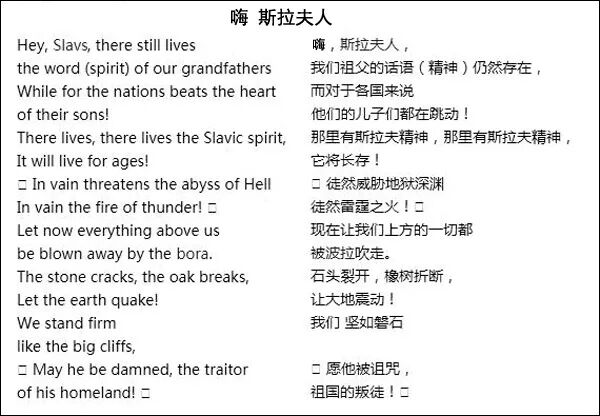 嗨 斯拉夫人

Hey, Slavs, there still lives
the word (spirit) of our grandfathers
While for the nations beats the heart
of their sons!
There lives, there lives the Slavic spirit,
It will live for ages!
□ In vain threatens the abyss of Hell
In vain the fire of thunder! □
Let now everything above us
be blown away by the bora.
The stone cracks, the oak breaks,
Let the earth quake!
We stand firm
like the big cliffs,
□ May he be damned, the traitor
of his homeland! □

嗨，斯拉夫人，
我们祖父的话语（精神）仍然存在，
而对于各国来说
他们的儿子们都在跳动！
那里有斯拉夫精神，那里有斯拉夫精神，
它将长存！
□ 徒然威胁地狱深渊
徒然雷霆之火！□
现在让我们上方的一切都
被波拉吹走。
石头裂开，橡树折断，
让大地震动！
我们 坚如磐石

□ 愿他被诅咒，
祖国的叛徒！□